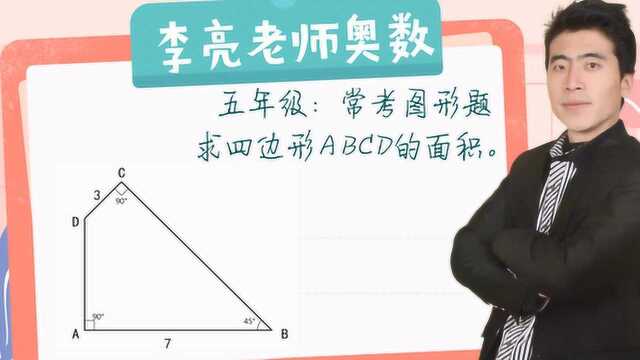 李亮老师奥数

五年级：常考图形题
求四边形ABCD的面积。

C
3
90°
D
90°
45°
A
7
B